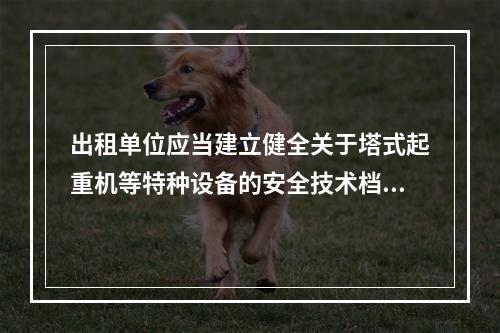 出租单位应当建立健全关于塔式起重机等特种设备的安全技术档...